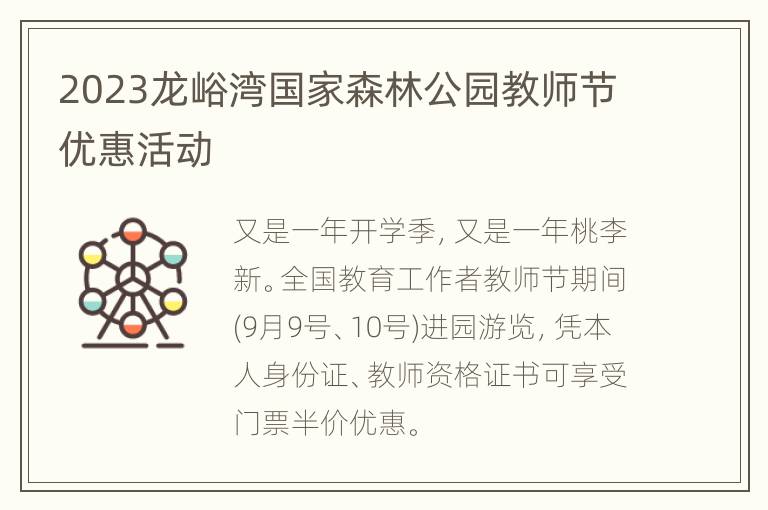 2023龙峪湾国家森林公园教师节优惠活动

又是一年开学季，又是一年桃李新。全国教育工作者教师节期间(9月9号、10号)进园游览，凭本人身份证、教师资格证书可享受门票半价优惠。